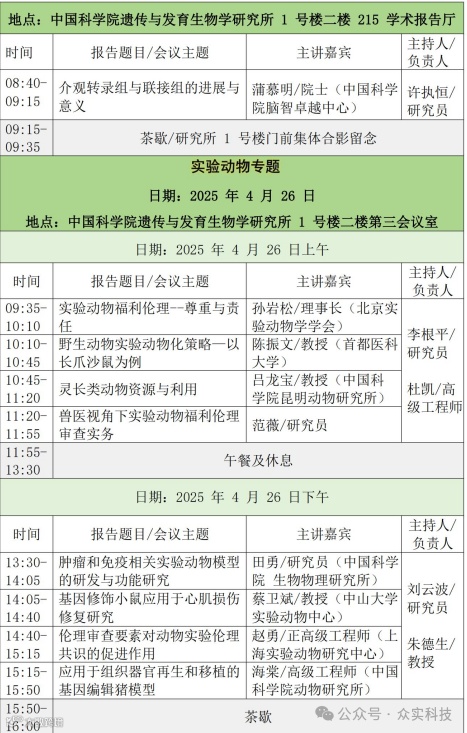 地点：中国科学院遗传与发育生物学研究所 1 号楼二楼 215 学术报告厅

| 时间 | 报告题目/会议主题 | 主讲嘉宾 | 主持人/负责人 |
|---|---|---|---|
| 08:40-09:15 | 介观转录组与联接组的进展与意义 | 蒲慕明/院士（中国科学院脑智卓越中心） | 许执恒/研究员 |
| 09:15-09:35 | 茶歇/研究所 1 号楼门前集体合影留念 | | |

实验动物专题
日期：2025 年 4 月 26 日
地点：中国科学院遗传与发育生物学研究所 1 号楼二楼第三会议室

日期：2025 年 4 月 26 日上午

| 时间 | 报告题目/会议主题 | 主讲嘉宾 | 主持人/负责人 |
|---|---|---|---|
| 09:35-10:10 | 实验动物福利伦理--尊重与责任 | 孙岩松/理事长（北京实验动物学学会） | 李根平/研究员 杜凯/高级工程师 |
| 10:10-10:45 | 野生动物实验动物化策略—以长爪沙鼠为例 | 陈振文/教授（首都医科大学） | |
| 10:45-11:20 | 灵长类动物资源与利用 | 吕龙宝/教授（中国科学院昆明动物研究所） | |
| 11:20-11:55 | 兽医视角下实验动物福利伦理审查实务 | 范薇/研究员 | |
| 11:55-13:30 | 午餐及休息 | | |

日期：2025 年 4 月 26 日下午

| 时间 | 报告题目/会议主题 | 主讲嘉宾 | 主持人/负责人 |
|---|---|---|---|
| 13:30-14:05 | 肿瘤和免疫相关实验动物模型的研发与功能研究 | 田勇/研究员（中国科学院 生物物理研究所） | 刘云波/研究员 朱德生/教授 |
| 14:05-14:40 | 基因修饰小鼠应用于心肌损伤修复研究 | 蔡卫斌/教授（中山大学实验动物中心） | |
| 14:40-15:15 | 伦理审查要素对动物实验伦理共识的促进作用 | 赵勇/正高级工程师（上海实验动物研究中心） | |
| 15:15-15:50 | 应用于组织器官再生和移植的基因编辑猪模型 | 海棠/高级工程师（中国科学院动物研究所） | |
| 15:50-16:00 | 茶歇 | | |

公众号 · 众实科技